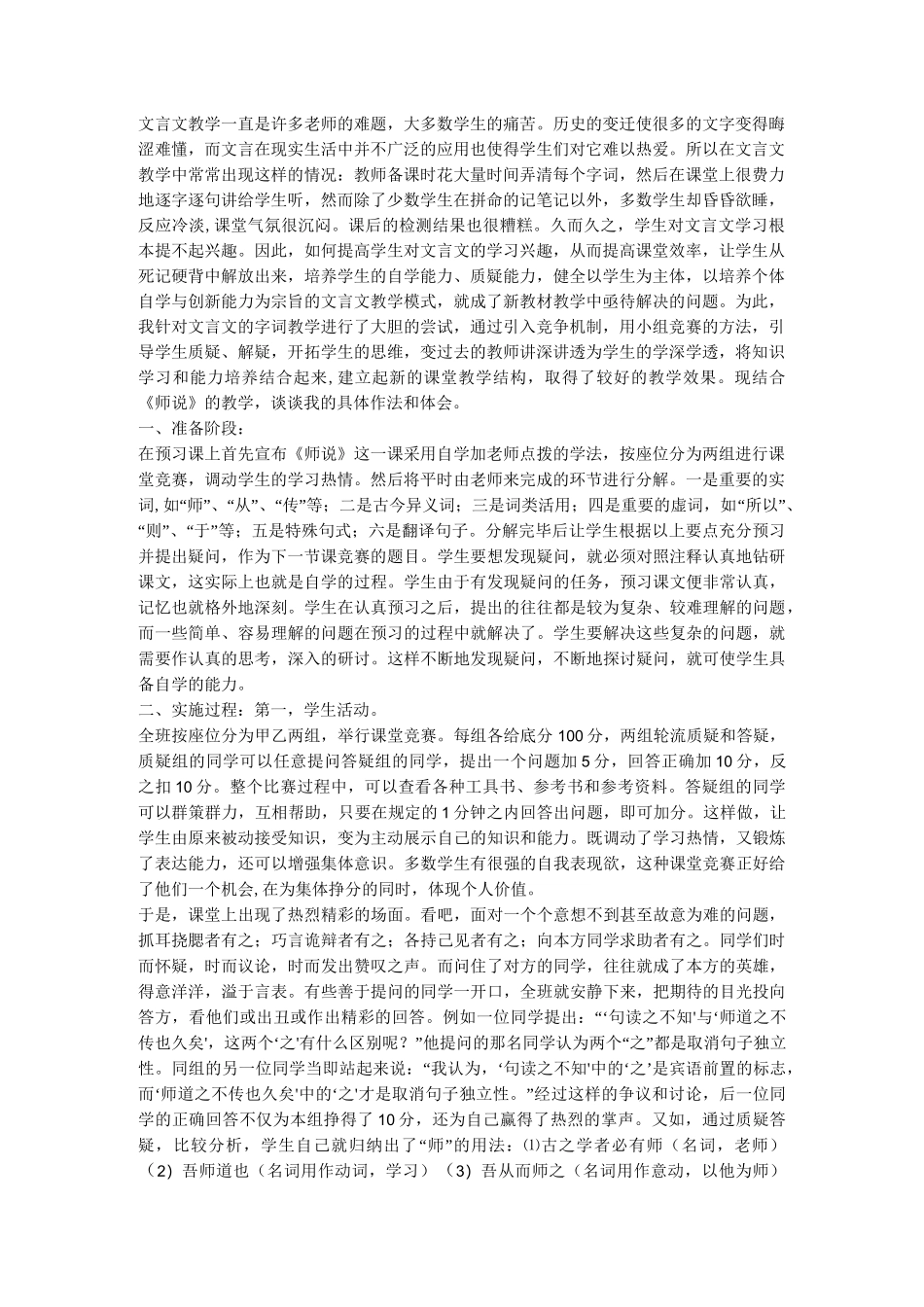 文言文教学一直是许多老师的难题，大多数学生的痛苦。历史的变迁使很多的文字变得晦涩难懂，而文言在现实生活中并不广泛的应用也使得学生们对它难以热爱。所以在文言文教学中常常出现这样的情况：教师备课时花大量时间弄清每个字词，然后在课堂上很费力地逐字逐句讲给学生听，然而除了少数学生在拼命的记笔记以外，多数学生却昏昏欲睡，反应冷淡，课堂气氛很沉闷。课后的检测结果也很糟糕。久而久之，学生对文言文学习根本提不起兴趣。因此，如何提高学生对文言文的学习兴趣，从而提高课堂效率，让学生从死记硬背中解放出来，培养学生的自学能力、质疑能力，健全以学生为主体，以培养个体自学与创新能力为宗旨的文言文教学模式，就成了新教材教学中亟待解决的问题。为此，我针对文言文的字词教学进行了大胆的尝试，通过引入竞争机制，用小组竞赛的方法，引导学生质疑、解疑，开拓学生的思维，变过去的教师讲深讲透为学生的学深学透，将知识学习和能力培养结合起来，建立起新的课堂教学结构，取得了较好的教学效果。现结合《师说》的教学，谈谈我的具体作法和体会。
一、准备阶段：
在预习课上首先宣布《师说》这一课采用自学加老师点拨的学法，按座位分为两组进行课堂竞赛，调动学生的学习热情。然后将平时由老师来完成的环节进行分解。一是重要的实词，如“师”、“从”、“传”等；二是古今异义词；三是词类活用；四是重要的虚词，如“所以”、“则”、“于”等；五是特殊句式；六是翻译句子。分解完毕后让学生根据以上要点充分预习并提出疑问，作为下一节课竞赛的题目。学生要想发现疑问，就必须对照注释认真地钻研课文，这实际上也就是自学的过程。学生由于有发现疑问的任务，预习课文便非常认真，记忆也就格外地深刻。学生在认真预习之后，提出的往往都是较为复杂、较难理解的问题，而一些简单、容易理解的问题在预习的过程中就解决了。学生要解决这些复杂的问题，就需要作认真的思考，深入的研讨。这样不断地发现疑问，不断地探讨疑问，就可使学生具备自学的能力。
二、实施过程：第一，学生活动。
全班按座位分为甲乙两组，举行课堂竞赛。每组各给底分 100 分，两组轮流质疑和答疑，质疑组的同学可以任意提问答疑组的同学，提出一个问题加 5 分，回答正确加 10 分，反之扣 10 分。整个比赛过程中，可以查看各种工具书、参考书和参考资料。答疑组的同学可以群策群力，互相帮助，只要在规定的 1 分钟之内回答出问题，即可加分。这样做，让学生由原来被动接受知识，变为主动展示自己的知识和能力。既调动了学习热情，又锻炼了表达能力，还可以增强集体意识。多数学生有很强的自我表现欲，这种课堂竞赛正好给了他们一个机会，在为集体挣分的同时，体现个人价值。
于是，课堂上出现了热烈精彩的场面。看吧，面对一个个意想不到甚至故意为难的问题，抓耳挠腮者有之；巧言诡辩者有之；各持己见者有之；向本方同学求助者有之。同学们时而怀疑，时而议论，时而发出赞叹之声。而问住了对方的同学，往往就成了本方的英雄，得意洋洋，溢于言表。有些善于提问的同学一开口，全班就安静下来，把期待的目光投向答方，看他们或出丑或作出精彩的回答。例如一位同学提出：“‘句读之不知’与‘师道之不传也久矣’，这两个‘之’有什么区别呢？”他提问的那名同学认为两个“之”都是取消句子独立性。同组的另一位同学当即站起来说：“我认为，‘句读之不知’中的‘之’是宾语前置的标志，而‘师道之不传也久矣’中的‘之’才是取消句子独立性。”经过这样的争议和讨论，后一位同学的正确回答不仅为本组挣得了 10 分，还为自己赢得了热烈的掌声。又如，通过质疑答疑，比较分析，学生自己就归纳出了“师”的用法：⑴古之学者必有师（名词，老师）（2）吾师道也（名词用作动词，学习）（3）吾从而师之（名词用作意动，以他为师）